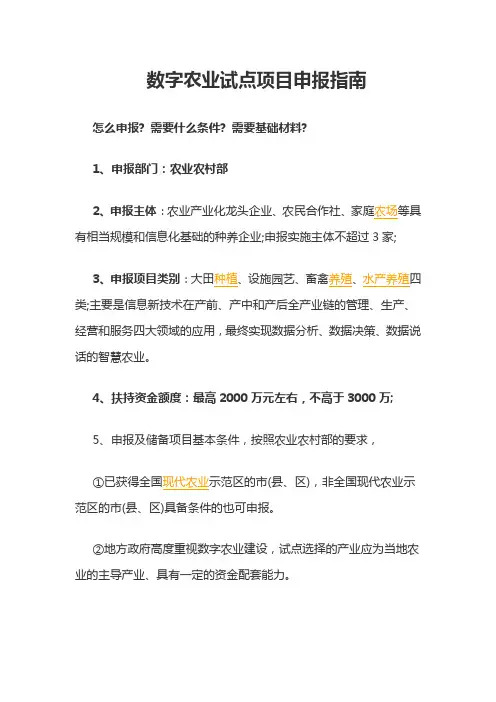 数字农业试点项目申报指南

怎么申报？需要什么条件？需要基础材料？

1、申报部门：农业农村部

2、申报主体：农业产业化龙头企业、农民合作社、家庭农场等具有相当规模和信息化基础的种养企业;申报实施主体不超过 3 家;

3、申报项目类别：大田种植、设施园艺、畜禽养殖、水产养殖四类;主要是信息新技术在产前、产中和产后全产业链的管理、生产、经营和服务四大领域的应用，最终实现数据分析、数据决策、数据说话的智慧农业。

4、扶持资金额度：最高 2000 万元左右，不高于 3000 万;

5、申报及储备项目基本条件，按照农业农村部的要求，

①已获得全国现代农业示范区的市(县、区)，非全国现代农业示范区的市(县、区)具备条件的也可申报。

②地方政府高度重视数字农业建设，试点选择的产业应为当地农业的主导产业、具有一定的资金配套能力。